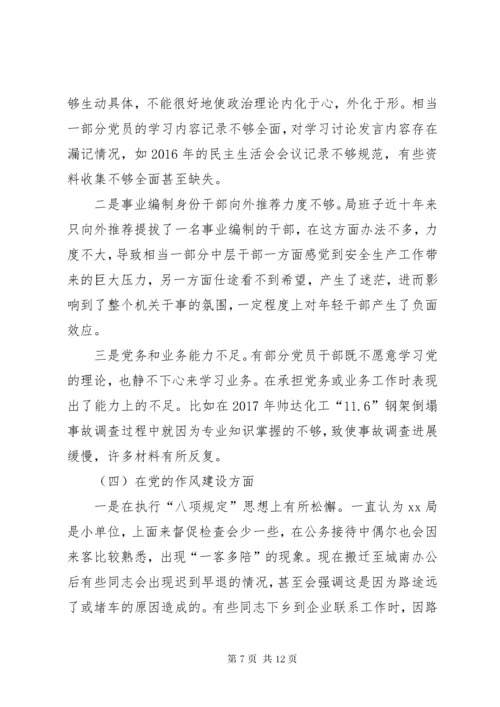 够生动具体，不能很好地使政治理论内化于心，外化于形。相当一部分党员的学习内容记录不够全面，对学习讨论发言内容存在漏记情况，如 2016 年的民主生活会会议记录不够规范，有些资料收集不够全面甚至缺失。

二是事业编制身份干部向外推荐力度不够。局班子近十年来只向外推荐提拔了一名事业编制的干部，在这方面办法不多，力度不大，导致相当一部分中层干部一方面感觉到安全生产工作带来的巨大压力，另一方面仕途看不到希望，产生了迷茫，进而影响到了整个机关干事的氛围，一定程度上对年轻干部产生了负面效应。

三是党务和业务能力不足。有部分党员干部既不愿意学习党的理论，也静不下心来学习业务。在承担党务或业务工作时表现出了能力上的不足。比如在 2017 年帅达化工“11.6”钢架倒塌事故调查过程中就因为专业知识掌握的不够，致使事故调查进展缓慢，许多材料有所反复。

（四）在党的作风建设方面

一是在执行“八项规定”思想上有所松懈。一直认为 xx 局是小单位，上面来督促检查会少一些，在公务接待中偶尔也会因来客比较熟悉，出现“一客多陪”的现象。现在搬迁至城南办公后有些同志会出现迟到早退的情况，甚至会强调这是因为路途远了或堵车的原因造成的。有些同志下乡到企业联系工作时，因路

第 7 页 共 12 页